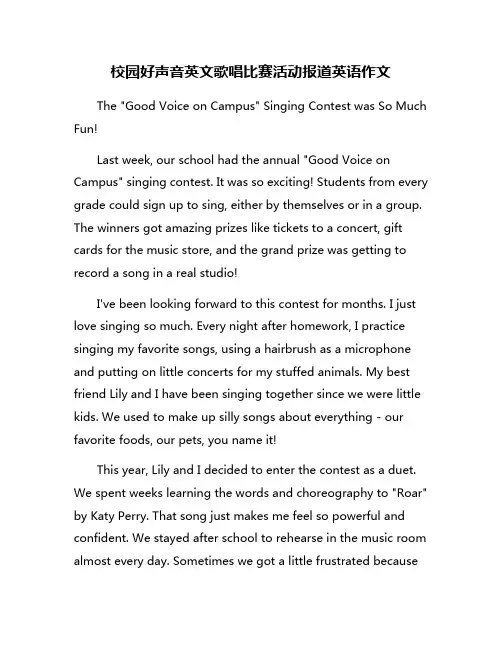 校园好声音英文歌唱比赛活动报道英语作文

The "Good Voice on Campus" Singing Contest was So Much Fun!

Last week, our school had the annual "Good Voice on Campus" singing contest. It was so exciting! Students from every grade could sign up to sing, either by themselves or in a group. The winners got amazing prizes like tickets to a concert, gift cards for the music store, and the grand prize was getting to record a song in a real studio!

I've been looking forward to this contest for months. I just love singing so much. Every night after homework, I practice singing my favorite songs, using a hairbrush as a microphone and putting on little concerts for my stuffed animals. My best friend Lily and I have been singing together since we were little kids. We used to make up silly songs about everything - our favorite foods, our pets, you name it!

This year, Lily and I decided to enter the contest as a duet. We spent weeks learning the words and choreography to "Roar" by Katy Perry. That song just makes me feel so powerful and confident. We stayed after school to rehearse in the music room almost every day. Sometimes we got a little frustrated because